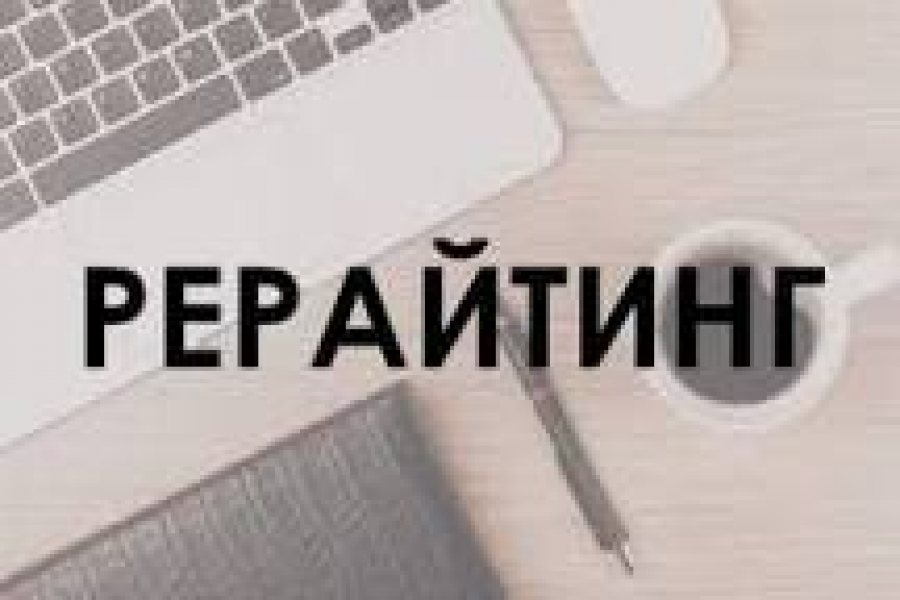 РЕРАЙТИНГ